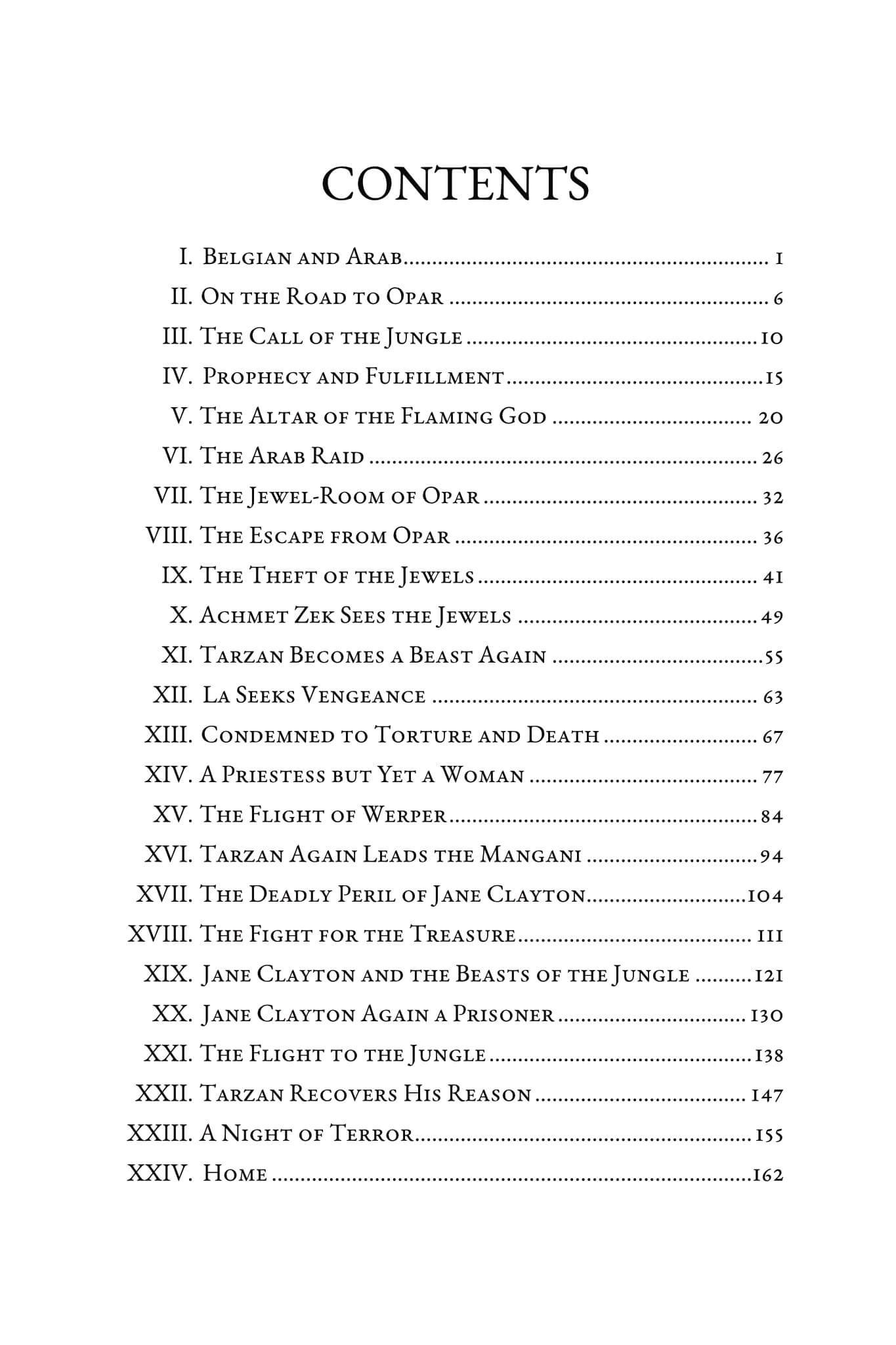 CONTENTS

I. Belgian and Arab 1
II. On the Road to Opar 6
III. The Call of the Jungle 10
IV. Prophecy and Fulfillment 15
V. The Altar of the Flaming God 20
VI. The Arab Raid 26
VII. The Jewel-Room of Opar 32
VIII. The Escape from Opar 36
IX. The Theft of the Jewels 41
X. Achmet Zek Sees the Jewels 49
XI. Tarzan Becomes a Beast Again 55
XII. La Seeks Vengeance 63
XIII. Condemned to Torture and Death 67
XIV. A Priestess but Yet a Woman 77
XV. The Flight of Werper 84
XVI. Tarzan Again Leads the Mangani 94
XVII. The Deadly Peril of Jane Clayton 104
XVIII. The Fight for the Treasure 111
XIX. Jane Clayton and the Beasts of the Jungle 121
XX. Jane Clayton Again a Prisoner 130
XXI. The Flight to the Jungle 138
XXII. Tarzan Recovers His Reason 147
XXIII. A Night of Terror 155
XXIV. Home 162